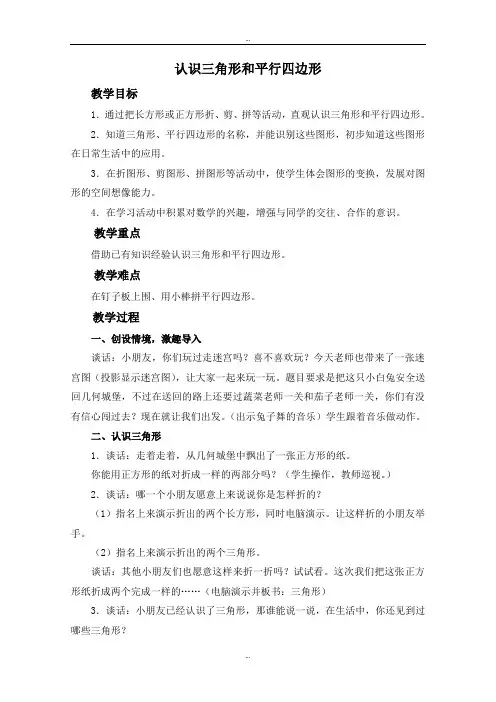 ..

认识三角形和平行四边形

教学目标

1．通过把长方形或正方形折、剪、拼等活动，直观认识三角形和平行四边形。

2．知道三角形、平行四边形的名称，并能识别这些图形，初步知道这些图形在日常生活中的应用。

3．在折图形、剪图形、拼图形等活动中，使学生体会图形的变换，发展对图形的空间想像能力。

4．在学习活动中积累对数学的兴趣，增强与同学的交往、合作的意识。

教学重点

借助已有知识经验认识三角形和平行四边形。

教学难点

在钉子板上围、用小棒拼平行四边形。

教学过程

一、创设情境，激趣导入

谈话：小朋友，你们玩过走迷宫吗？喜不喜欢玩？今天老师也带来了一张迷宫图（投影显示迷宫图），让大家一起来玩一玩。题目要求是把这只小白兔安全送回几何城堡，不过在送回的路上还要过蔬菜老师一关和茄子老师一关，你们有没有信心闯过去？现在就让我们出发。（出示兔子舞的音乐）学生跟着音乐做动作。

二、认识三角形

1．谈话：走着走着，从几何城堡中飘出了一张正方形的纸。

你能用正方形的纸对折成一样的两部分吗？（学生操作，教师巡视。）

2．谈话：哪一个小朋友愿意上来说说你是怎样折的？

（1）指名上来演示折出的两个长方形，同时电脑演示。让这样折的小朋友举手。

（2）指名上来演示折出的两个三角形。

谈话：其他小朋友们也愿意这样来折一折吗？试试看。这次我们把这张正方形纸折成两个完成一样的……（电脑演示并板书：三角形）

3．谈话：小朋友已经认识了三角形，那谁能说一说，在生活中，你还见到过哪些三角形？

..